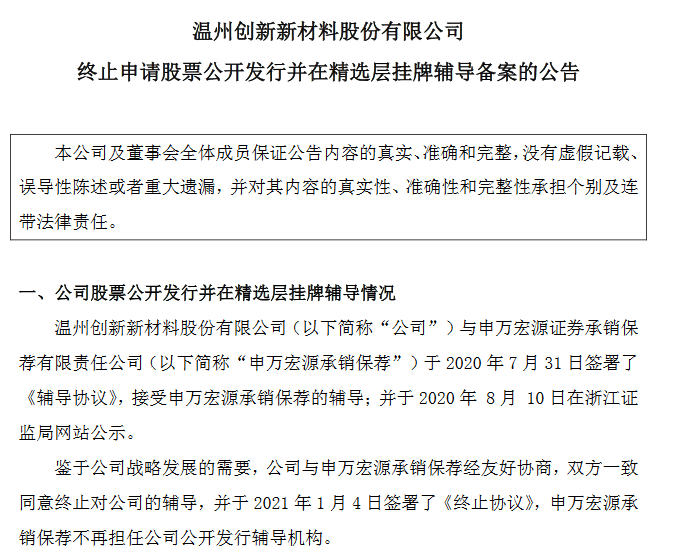 温州创新新材料股份有限公司

终止申请股票公开发行并在精选层挂牌辅导备案的公告

本公司及董事会全体成员保证公告内容的真实、准确和完整，没有虚假记载、误导性陈述或者重大遗漏，并对其内容的真实性、准确性和完整性承担个别及连带法律责任。

一、公司股票公开发行并在精选层挂牌辅导情况

温州创新新材料股份有限公司（以下简称“公司”）与申万宏源证券承销保荐有限责任公司（以下简称“申万宏源承销保荐”）于 2020 年 7 月 31 日签署了《辅导协议》，接受申万宏源承销保荐的辅导；并于 2020 年 8 月 10 日在浙江证监局网站公示。

鉴于公司战略发展的需要，公司与申万宏源承销保荐经友好协商，双方一致同意终止对公司的辅导，并于 2021 年 1 月 4 日签署了《终止协议》，申万宏源承销保荐不再担任公司公开发行辅导机构。